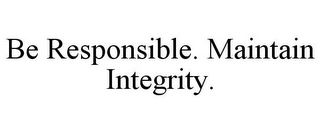 Be Responsible. Maintain Integrity.